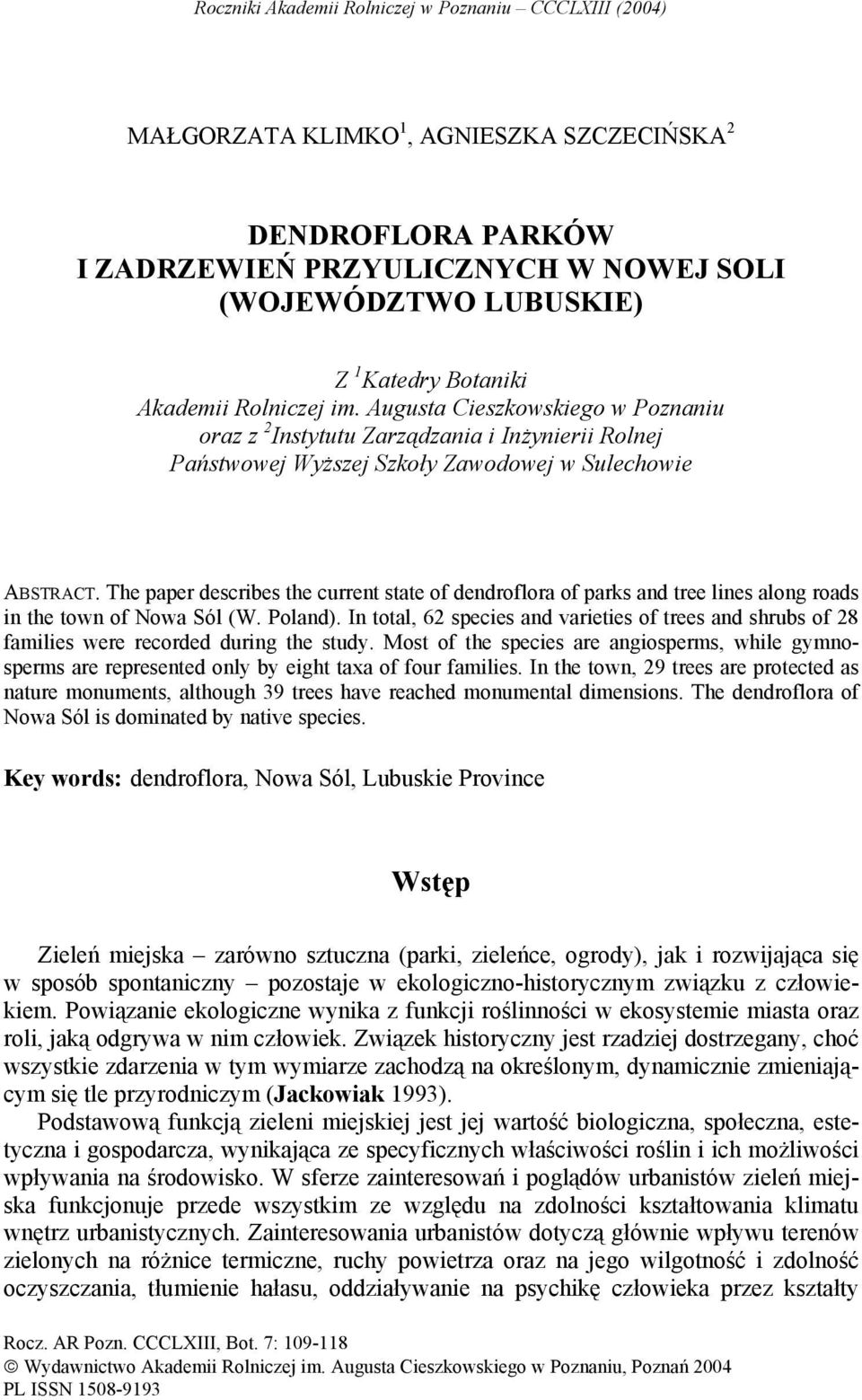 Roczniki Akademii Rolniczej w Poznaniu – CCCLXIII (2004)

MAŁGORZATA KLIMKO$^1$, AGNIESZKA SZCZECIŃSKA$^2$

DENDROFLORA PARKÓW I ZADRZEWIEŃ PRZYULICZNYCH W NOWEJ SOLI (WOJEWÓDZTWO LUBUSKIE)

Z $^1$Katedry Botaniki
Akademii Rolniczej im. Augusta Cieszkowskiego w Poznaniu
oraz z $^2$Instytutu Zarządzania i Inżynierii Rolnej
Państwowej Wyższej Szkoły Zawodowej w Sulechowie

ABSTRACT. The paper describes the current state of dendroflora of parks and tree lines along roads in the town of Nowa Sól (W. Poland). In total, 62 species and varieties of trees and shrubs of 28 families were recorded during the study. Most of the species are angiosperms, while gymnosperms are represented only by eight taxa of four families. In the town, 29 trees are protected as nature monuments, although 39 trees have reached monumental dimensions. The dendroflora of Nowa Sól is dominated by native species.

Key words: dendroflora, Nowa Sól, Lubuskie Province

Wstęp

Zieleń miejska – zarówno sztuczna (parki, zieleńce, ogrody), jak i rozwijająca się w sposób spontaniczny – pozostaje w ekologiczno-historycznym związku z człowiekiem. Powiązanie ekologiczne wynika z funkcji roślinności w ekosystemie miasta oraz roli, jaką odgrywa w nim człowiek. Związek historyczny jest rzadziej dostrzegany, choć wszystkie zdarzenia w tym wymiarze zachodzą na określonym, dynamicznie zmieniającym się tle przyrodniczym (Jackowiak 1993).

Podstawową funkcją zieleni miejskiej jest jej wartość biologiczna, społeczna, estetyczna i gospodarcza, wynikająca ze specyficznych właściwości roślin i ich możliwości wpływania na środowisko. W sferze zainteresowań i poglądów urbanistów zieleń miejska funkcjonuje przede wszystkim ze względu na zdolności kształtowania klimatu wnętrz urbanistycznych. Zainteresowania urbanistów dotyczą głównie wpływu terenów zielonych na różnice termiczne, ruchy powietrza oraz na jego wilgotność i zdolność oczyszczania, tłumienie hałasu, oddziaływanie na psychikę człowieka przez kształty

Rocz. AR Pozn. CCCLXIII, Bot. 7: 109-118
© Wydawnictwo Akademii Rolniczej im. Augusta Cieszkowskiego w Poznaniu, Poznań 2004
PL ISSN 1508-9193